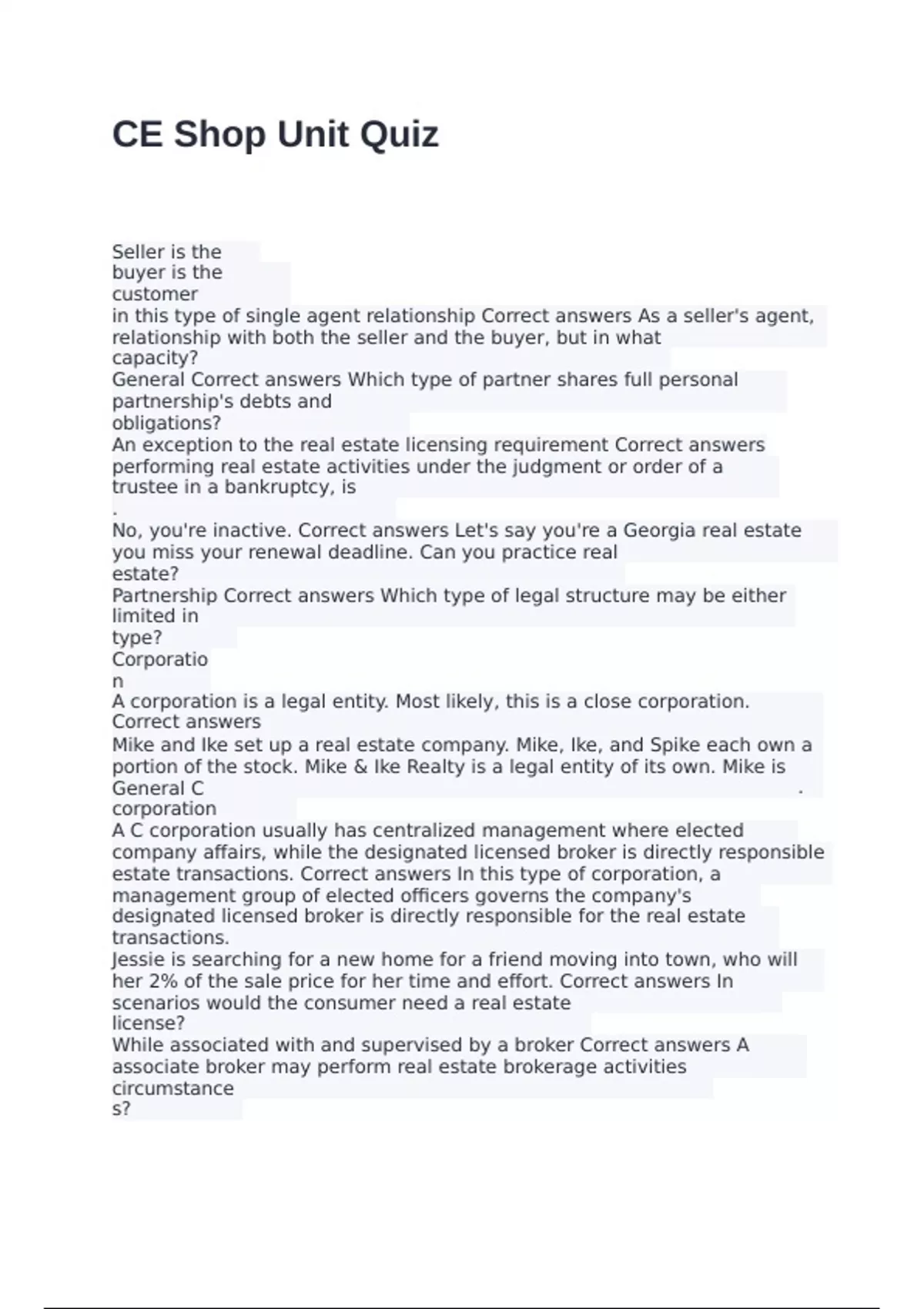 CE Shop Unit Quiz

Seller is the
buyer is the
customer
in this type of single agent relationship Correct answers As a seller's agent, relationship with both the seller and the buyer, but in what capacity?
General Correct answers Which type of partner shares full personal partnership's debts and obligations?
An exception to the real estate licensing requirement Correct answers performing real estate activities under the judgment or order of a trustee in a bankruptcy, is
.
No, you're inactive. Correct answers Let's say you're a Georgia real estate you miss your renewal deadline. Can you practice real estate?
Partnership Correct answers Which type of legal structure may be either limited in type?
Corporation
A corporation is a legal entity. Most likely, this is a close corporation. Correct answers
Mike and Ike set up a real estate company. Mike, Ike, and Spike each own a portion of the stock. Mike & Ike Realty is a legal entity of its own. Mike is
General C .
corporation
A C corporation usually has centralized management where elected company affairs, while the designated licensed broker is directly responsible estate transactions. Correct answers In this type of corporation, a management group of elected officers governs the company's designated licensed broker is directly responsible for the real estate transactions.
Jessie is searching for a new home for a friend moving into town, who will her 2% of the sale price for her time and effort. Correct answers In scenarios would the consumer need a real estate license?
While associated with and supervised by a broker Correct answers A associate broker may perform real estate brokerage activities circumstances?